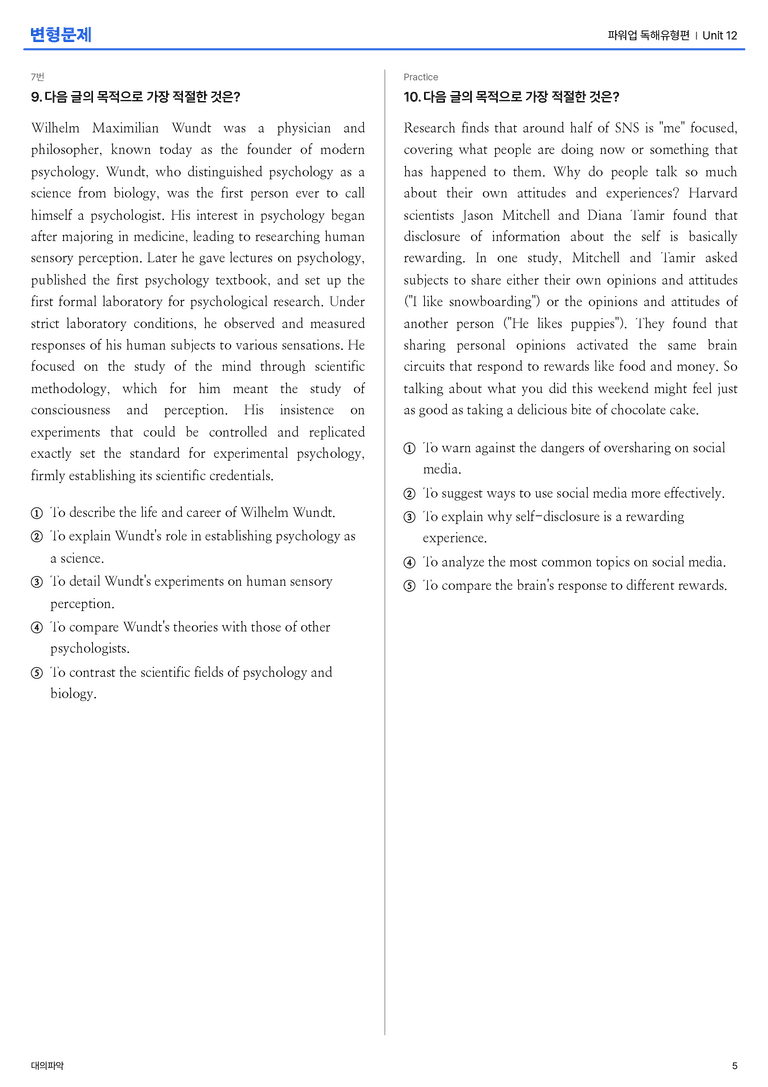 변형문제

파워업 독해유형편 | Unit 12

7번

9. 다음 글의 목적으로 가장 적절한 것은?

Wilhelm Maximilian Wundt was a physician and philosopher, known today as the founder of modern psychology. Wundt, who distinguished psychology as a science from biology, was the first person ever to call himself a psychologist. His interest in psychology began after majoring in medicine, leading to researching human sensory perception. Later he gave lectures on psychology, published the first psychology textbook, and set up the first formal laboratory for psychological research. Under strict laboratory conditions, he observed and measured responses of his human subjects to various sensations. He focused on the study of the mind through scientific methodology, which for him meant the study of consciousness and perception. His insistence on experiments that could be controlled and replicated exactly set the standard for experimental psychology, firmly establishing its scientific credentials.

① To describe the life and career of Wilhelm Wundt.
② To explain Wundt's role in establishing psychology as a science.
③ To detail Wundt's experiments on human sensory perception.
④ To compare Wundt's theories with those of other psychologists.
⑤ To contrast the scientific fields of psychology and biology.

Practice

10. 다음 글의 목적으로 가장 적절한 것은?

Research finds that around half of SNS is "me" focused, covering what people are doing now or something that has happened to them. Why do people talk so much about their own attitudes and experiences? Harvard scientists Jason Mitchell and Diana Tamir found that disclosure of information about the self is basically rewarding. In one study, Mitchell and Tamir asked subjects to share either their own opinions and attitudes ("I like snowboarding") or the opinions and attitudes of another person ("He likes puppies"). They found that sharing personal opinions activated the same brain circuits that respond to rewards like food and money. So talking about what you did this weekend might feel just as good as taking a delicious bite of chocolate cake.

① To warn against the dangers of oversharing on social media.
② To suggest ways to use social media more effectively.
③ To explain why self-disclosure is a rewarding experience.
④ To analyze the most common topics on social media.
⑤ To compare the brain's response to different rewards.

대의파악

5